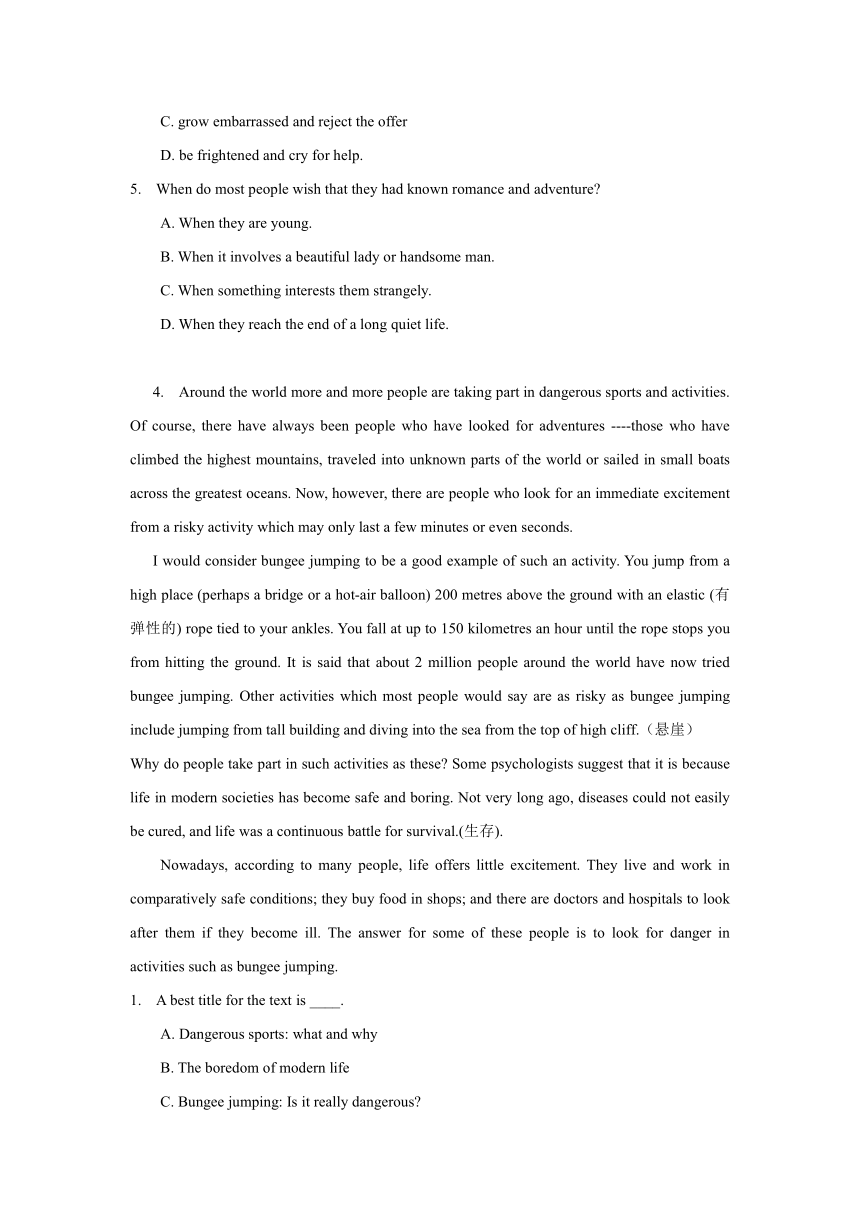 C. grow embarrassed and reject the offer

D. be frightened and cry for help.

5. When do most people wish that they had known romance and adventure?

A. When they are young.

B. When it involves a beautiful lady or handsome man.

C. When something interests them strangely.

D. When they reach the end of a long quiet life.

4. Around the world more and more people are taking part in dangerous sports and activities. Of course, there have always been people who have looked for adventures ----those who have climbed the highest mountains, traveled into unknown parts of the world or sailed in small boats across the greatest oceans. Now, however, there are people who look for an immediate excitement from a risky activity which may only last a few minutes or even seconds.

I would consider bungee jumping to be a good example of such an activity. You jump from a high place (perhaps a bridge or a hot-air balloon) 200 metres above the ground with an elastic (有弹性的) rope tied to your ankles. You fall at up to 150 kilometres an hour until the rope stops you from hitting the ground. It is said that about 2 million people around the world have now tried bungee jumping. Other activities which most people would say are as risky as bungee jumping include jumping from tall building and diving into the sea from the top of high cliff.（悬崖）

Why do people take part in such activities as these? Some psychologists suggest that it is because life in modern societies has become safe and boring. Not very long ago, diseases could not easily be cured, and life was a continuous battle for survival.(生存).

Nowadays, according to many people, life offers little excitement. They live and work in comparatively safe conditions; they buy food in shops; and there are doctors and hospitals to look after them if they become ill. The answer for some of these people is to look for danger in activities such as bungee jumping.

1. A best title for the text is ____.

A. Dangerous sports: what and why

B. The boredom of modern life

C. Bungee jumping: Is it really dangerous?